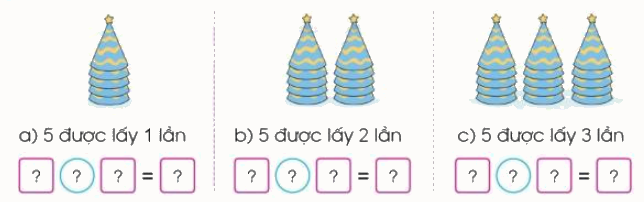 a) 5 được lấy 1 lần

? ? ? = ?

b) 5 được lấy 2 lần

? ? ? = ?

c) 5 được lấy 3 lần

? ? ? = ?